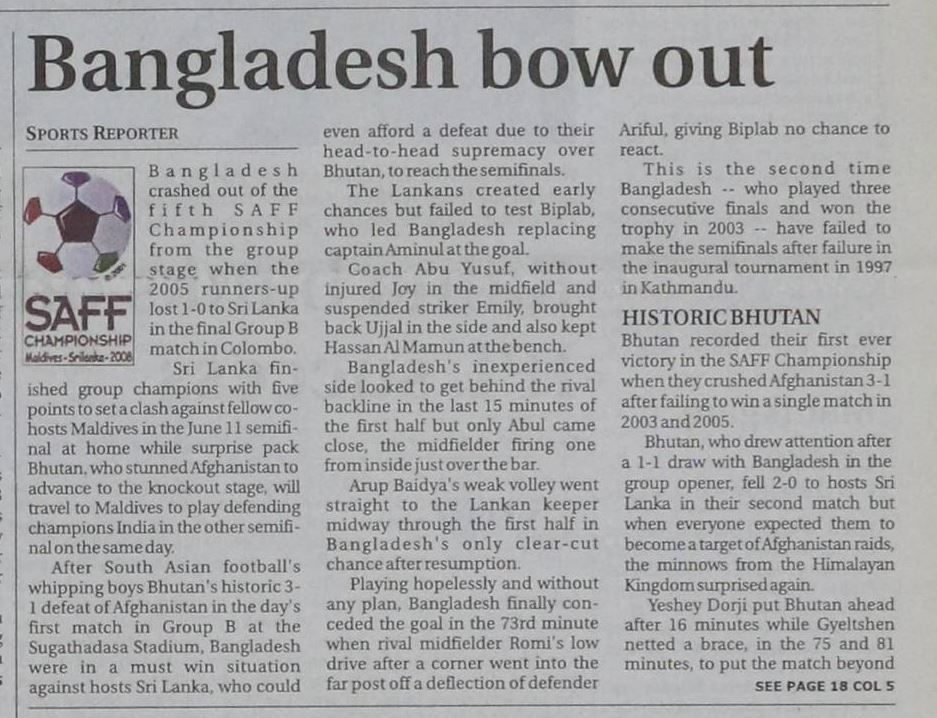 Bangladesh bow out

SPORTS REPORTER

SAFF
CHAMPIONSHIP
Maldives-Srilanka-2008

Bangladesh crashed out of the fifth SAFF Championship from the group stage when the 2005 runners-up lost 1-0 to Sri Lanka in the final Group B match in Colombo.

Sri Lanka finished group champions with five points to set a clash against fellow co-hosts Maldives in the June 11 semifinal at home while surprise pack Bhutan, who stunned Afghanistan to advance to the knockout stage, will travel to Maldives to play defending champions India in the other semifinal on the same day.

After South Asian football's whipping boys Bhutan's historic 3-1 defeat of Afghanistan in the day's first match in Group B at the Sugathadasa Stadium, Bangladesh were in a must win situation against hosts Sri Lanka, who could even afford a defeat due to their head-to-head supremacy over Bhutan, to reach the semifinals.

The Lankans created early chances but failed to test Biplab, who led Bangladesh replacing captain Aminul at the goal.

Coach Abu Yusuf, without injured Joy in the midfield and suspended striker Emily, brought back Ujjal in the side and also kept Hassan Al Mamun at the bench.

Bangladesh's inexperienced side looked to get behind the rival backline in the last 15 minutes of the first half but only Abul came close, the midfielder firing one from inside just over the bar.

Arup Baidya's weak volley went straight to the Lankan keeper midway through the first half in Bangladesh's only clear-cut chance after resumption.

Playing hopelessly and without any plan, Bangladesh finally conceded the goal in the 73rd minute when rival midfielder Romi's low drive after a corner went into the far post off a deflection of defender Ariful, giving Biplab no chance to react.

This is the second time Bangladesh -- who played three consecutive finals and won the trophy in 2003 -- have failed to make the semifinals after failure in the inaugural tournament in 1997 in Kathmandu.

HISTORIC BHUTAN

Bhutan recorded their first ever victory in the SAFF Championship when they crushed Afghanistan 3-1 after failing to win a single match in 2003 and 2005.

Bhutan, who drew attention after a 1-1 draw with Bangladesh in the group opener, fell 2-0 to hosts Sri Lanka in their second match but when everyone expected them to become a target of Afghanistan raids, the minnows from the Himalayan Kingdom surprised again.

Yeshey Dorji put Bhutan ahead after 16 minutes while Gyeltshen netted a brace, in the 75 and 81 minutes, to put the match beyond

SEE PAGE 18 COL 5